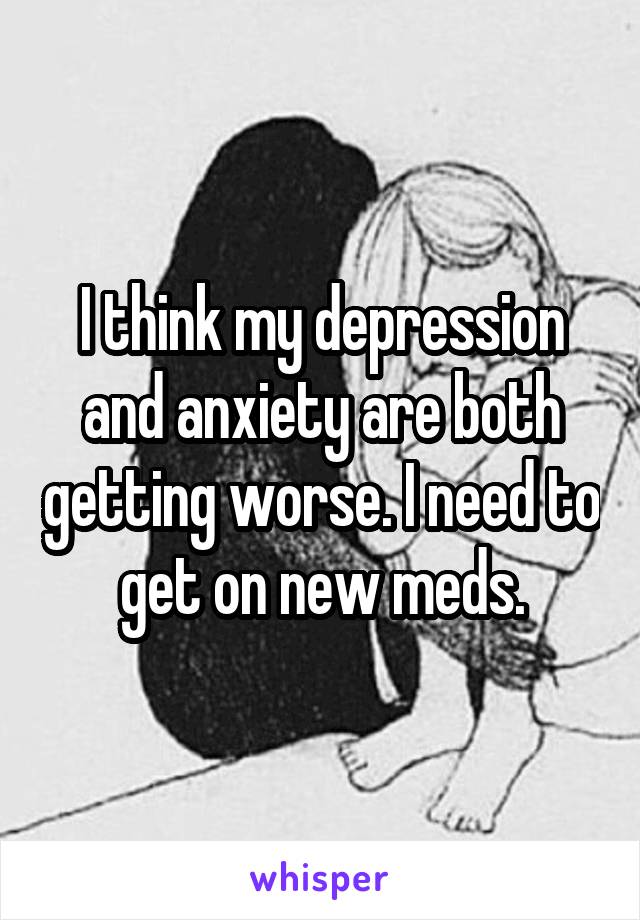 I think my depression and anxiety are both getting worse. I need to get on new meds.

whisper